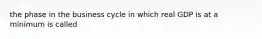 the phase in the business cycle in which real GDP is at a minimum is called